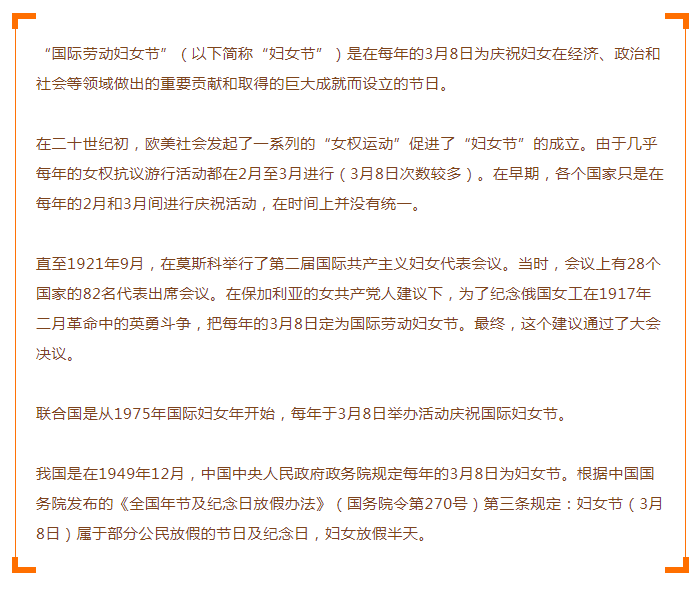 “国际劳动妇女节”（以下简称“妇女节”）是在每年的3月8日为庆祝妇女在经济、政治和社会等领域做出的重要贡献和取得的巨大成就而设立的节日。

在二十世纪初，欧美社会发起了一系列的“女权运动”促进了“妇女节”的成立。由于几乎每年的女权抗议游行活动都在2月至3月进行（3月8日次数较多）。在早期，各个国家只是在每年的2月和3月间进行庆祝活动，在时间上并没有统一。

直至1921年9月，在莫斯科举行了第二届国际共产主义妇女代表会议。当时，会议上有28个国家的82名代表出席会议。在保加利亚的女共产党人建议下，为了纪念俄国女工在1917年二月革命中的英勇斗争，把每年的3月8日定为国际劳动妇女节。最终，这个建议通过了大会决议。

联合国是从1975年国际妇女年开始，每年于3月8日举办活动庆祝国际妇女节。

我国是在1949年12月，中国中央人民政府政务院规定每年的3月8日为妇女节。根据中国国务院发布的《全国年节及纪念日放假办法》（国务院令第270号）第三条规定：妇女节（3月8日）属于部分公民放假的节日及纪念日，妇女放假半天。